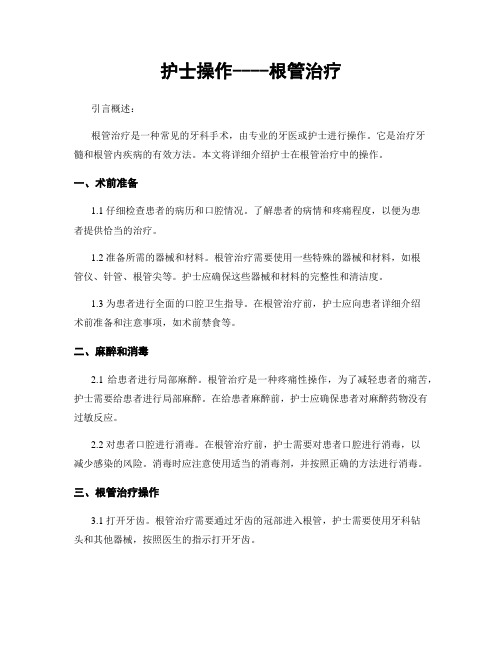 护士操作----根管治疗

引言概述：

根管治疗是一种常见的牙科手术，由专业的牙医或护士进行操作。它是治疗牙髓和根管内疾病的有效方法。本文将详细介绍护士在根管治疗中的操作。

一、术前准备

1.1 仔细检查患者的病历和口腔情况。了解患者的病情和疼痛程度，以便为患者提供恰当的治疗。

1.2 准备所需的器械和材料。根管治疗需要使用一些特殊的器械和材料，如根管仪、针管、根管尖等。护士应确保这些器械和材料的完整性和清洁度。

1.3 为患者进行全面的口腔卫生指导。在根管治疗前，护士应向患者详细介绍术前准备和注意事项，如术前禁食等。

二、麻醉和消毒

2.1 给患者进行局部麻醉。根管治疗是一种疼痛性操作，为了减轻患者的痛苦，护士需要给患者进行局部麻醉。在给患者麻醉前，护士应确保患者对麻醉药物没有过敏反应。

2.2 对患者口腔进行消毒。在根管治疗前，护士需要对患者口腔进行消毒，以减少感染的风险。消毒时应注意使用适当的消毒剂，并按照正确的方法进行消毒。

三、根管治疗操作

3.1 打开牙齿。根管治疗需要通过牙齿的冠部进入根管，护士需要使用牙科钻头和其他器械，按照医生的指示打开牙齿。